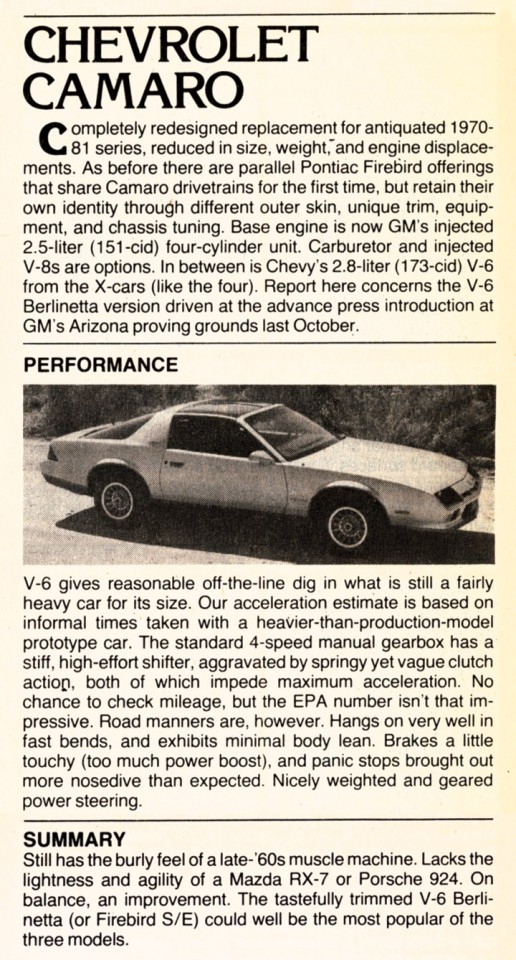 CHEVROLET CAMARO

Completely redesigned replacement for antiquated 1970-81 series, reduced in size, weight, and engine displacements. As before there are parallel Pontiac Firebird offerings that share Camaro drivetrains for the first time, but retain their own identity through different outer skin, unique trim, equipment, and chassis tuning. Base engine is now GM's injected 2.5-liter (151-cid) four-cylinder unit. Carburetor and injected V-8s are options. In between is Chevy's 2.8-liter (173-cid) V-6 from the X-cars (like the four). Report here concerns the V-6 Berlinetta version driven at the advance press introduction at GM's Arizona proving grounds last October.

PERFORMANCE

V-6 gives reasonable off-the-line dig in what is still a fairly heavy car for its size. Our acceleration estimate is based on informal times taken with a heavier-than-production-model prototype car. The standard 4-speed manual gearbox has a stiff, high-effort shifter, aggravated by springy yet vague clutch action, both of which impede maximum acceleration. No chance to check mileage, but the EPA number isn't that impressive. Road manners are, however. Hangs on very well in fast bends, and exhibits minimal body lean. Brakes a little touchy (too much power boost), and panic stops brought out more nosedive than expected. Nicely weighted and geared power steering.

SUMMARY
Still has the burly feel of a late-'60s muscle machine. Lacks the lightness and agility of a Mazda RX-7 or Porsche 924. On balance, an improvement. The tastefully trimmed V-6 Berlinetta (or Firebird S/E) could well be the most popular of the three models.